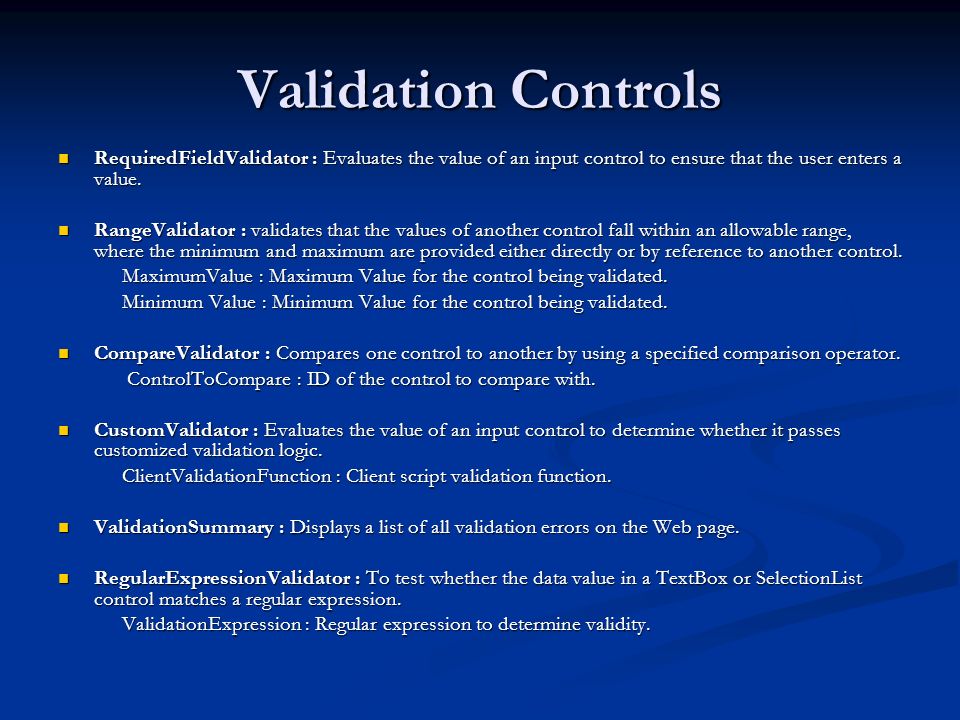 Validation Controls

RequiredFieldValidator : Evaluates the value of an input control to ensure that the user enters a value.

RangeValidator : validates that the values of another control fall within an allowable range, where the minimum and maximum are provided either directly or by reference to another control.

MaximumValue : Maximum Value for the control being validated.

Minimum Value : Minimum Value for the control being validated.

CompareValidator : Compares one control to another by using a specified comparison operator.

ControlToCompare : ID of the control to compare with.

CustomValidator : Evaluates the value of an input control to determine whether it passes customized validation logic.

ClientValidationFunction : Client script validation function.

ValidationSummary : Displays a list of all validation errors on the Web page.

RegularExpressionValidator : To test whether the data value in a TextBox or SelectionList control matches a regular expression.

ValidationExpression : Regular expression to determine validity.